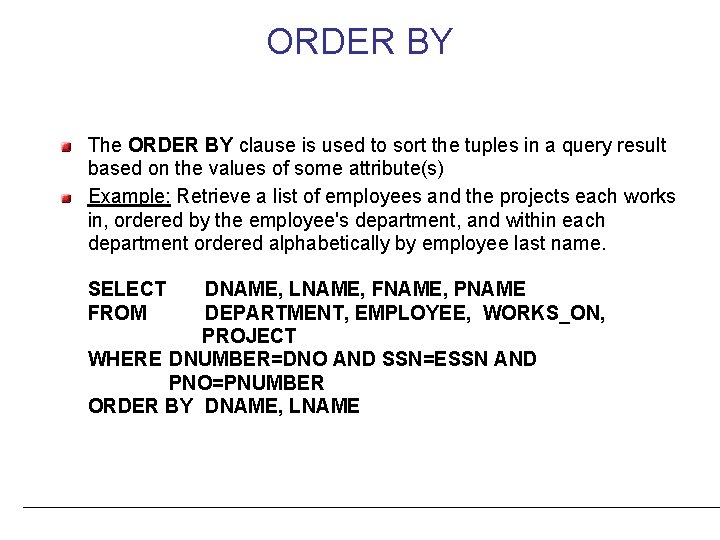 ORDER BY

• The ORDER BY clause is used to sort the tuples in a query result based on the values of some attribute(s)
• Example: Retrieve a list of employees and the projects each works in, ordered by the employee's department, and within each department ordered alphabetically by employee last name.

SELECT DNAME, LNAME, FNAME, PNAME
FROM DEPARTMENT, EMPLOYEE, WORKS_ON,
PROJECT
WHERE DNUMBER=DNO AND SSN=ESSN AND
PNO=PNUMBER
ORDER BY DNAME, LNAME